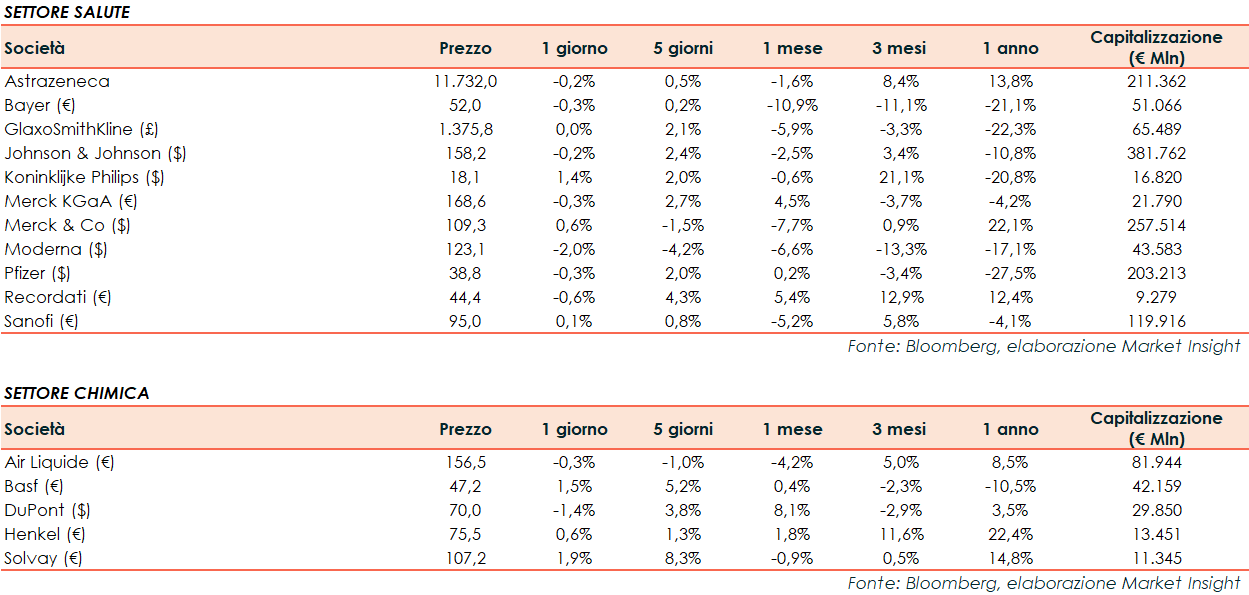 SETTORE SALUTE

| Società | Prezzo | 1 giorno | 5 giorni | 1 mese | 3 mesi | 1 anno | Capitalizzazione (€ Mln) |
|---|---|---|---|---|---|---|---|
| Astrazeneca | 11.732,0 | -0,2% | 0,5% | -1,6% | 8,4% | 13,8% | 211.362 |
| Bayer (€) | 52,0 | -0,3% | 0,2% | -10,9% | -11,1% | -21,1% | 51.066 |
| GlaxoSmithKline (£) | 1.375,8 | 0,0% | 2,1% | -5,9% | -3,3% | -22,3% | 65.489 |
| Johnson & Johnson ($) | 158,2 | -0,2% | 2,4% | -2,5% | 3,4% | -10,8% | 381.762 |
| Koninklijke Philips ($) | 18,1 | 1,4% | 2,0% | -0,6% | 21,1% | -20,8% | 16.820 |
| Merck KGaA (€) | 168,6 | -0,3% | 2,7% | 4,5% | -3,7% | -4,2% | 21.790 |
| Merck & Co ($) | 109,3 | 0,6% | -1,5% | -7,7% | 0,9% | 22,1% | 257.514 |
| Moderna ($) | 123,1 | -2,0% | -4,2% | -6,6% | -13,3% | -17,1% | 43.583 |
| Pfizer ($) | 38,8 | -0,3% | 2,0% | 0,2% | -3,4% | -27,5% | 203.213 |
| Recordati (€) | 44,4 | -0,6% | 4,3% | 5,4% | 12,9% | 12,4% | 9.279 |
| Sanofi (€) | 95,0 | 0,1% | 0,8% | -5,2% | 5,8% | -4,1% | 119.916 |

Fonte: Bloomberg, elaborazione Market Insight

SETTORE CHIMICA

| Società | Prezzo | 1 giorno | 5 giorni | 1 mese | 3 mesi | 1 anno | Capitalizzazione (€ Mln) |
|---|---|---|---|---|---|---|---|
| Air Liquide (€) | 156,5 | -0,3% | -1,0% | -4,2% | 5,0% | 8,5% | 81.944 |
| Basf (€) | 47,2 | 1,5% | 5,2% | 0,4% | -2,3% | -10,5% | 42.159 |
| DuPont ($) | 70,0 | -1,4% | 3,8% | 8,1% | -2,9% | 3,5% | 29.850 |
| Henkel (€) | 75,5 | 0,6% | 1,3% | 1,8% | 11,6% | 22,4% | 13.451 |
| Solvay (€) | 107,2 | 1,9% | 8,3% | -0,9% | 0,5% | 14,8% | 11.345 |

Fonte: Bloomberg, elaborazione Market Insight